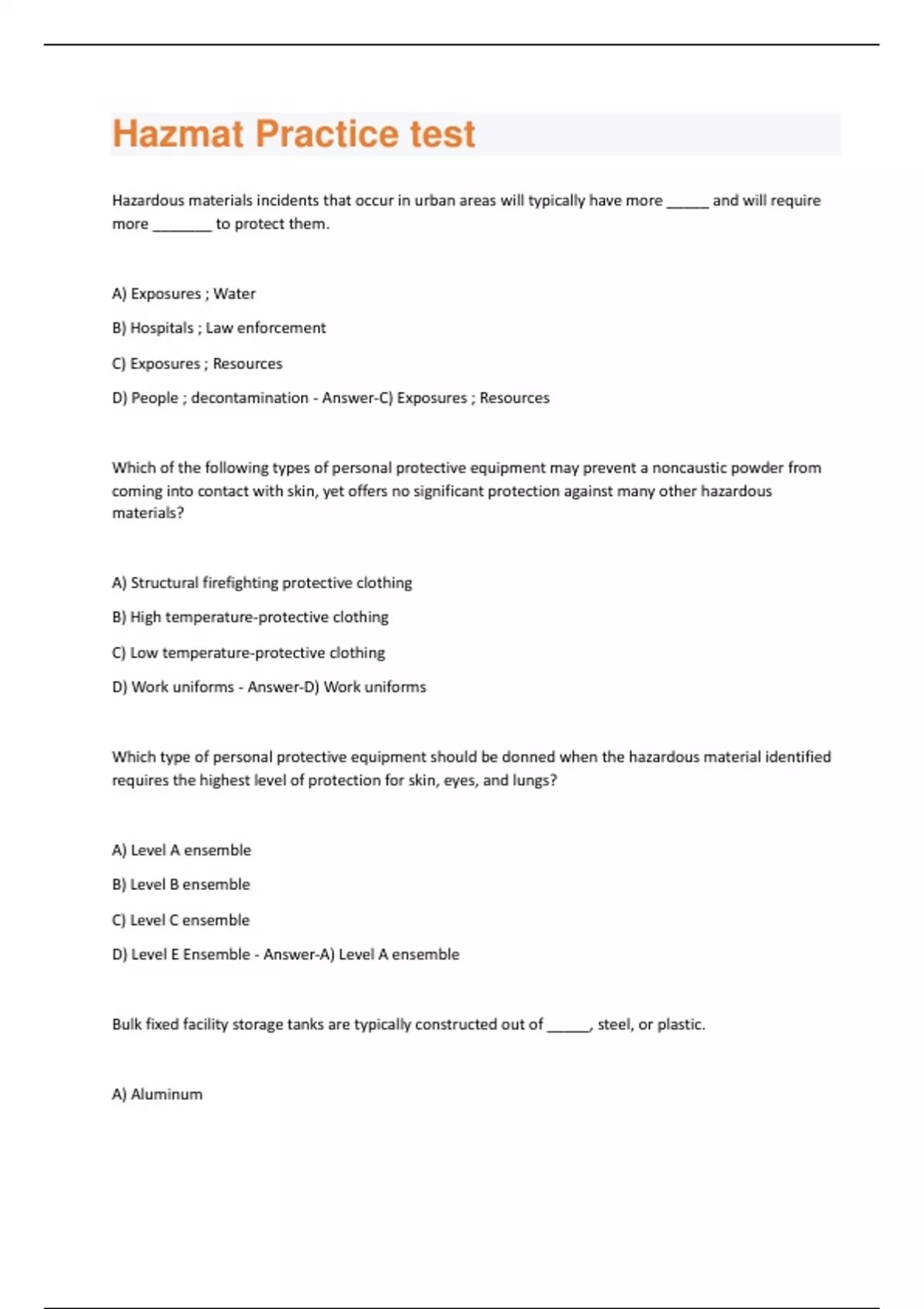 Hazmat Practice test

Hazardous materials incidents that occur in urban areas will typically have more ______ and will require more ________ to protect them.

A) Exposures ; Water

B) Hospitals ; Law enforcement

C) Exposures ; Resources

D) People ; decontamination - Answer-C) Exposures ; Resources

Which of the following types of personal protective equipment may prevent a noncaustic powder from coming into contact with skin, yet offers no significant protection against many other hazardous materials?

A) Structural firefighting protective clothing

B) High temperature-protective clothing

C) Low temperature-protective clothing

D) Work uniforms - Answer-D) Work uniforms

Which type of personal protective equipment should be donned when the hazardous material identified requires the highest level of protection for skin, eyes, and lungs?

A) Level A ensemble

B) Level B ensemble

C) Level C ensemble

D) Level E Ensemble - Answer-A) Level A ensemble

Bulk fixed facility storage tanks are typically constructed out of ______, steel, or plastic.

A) Aluminum